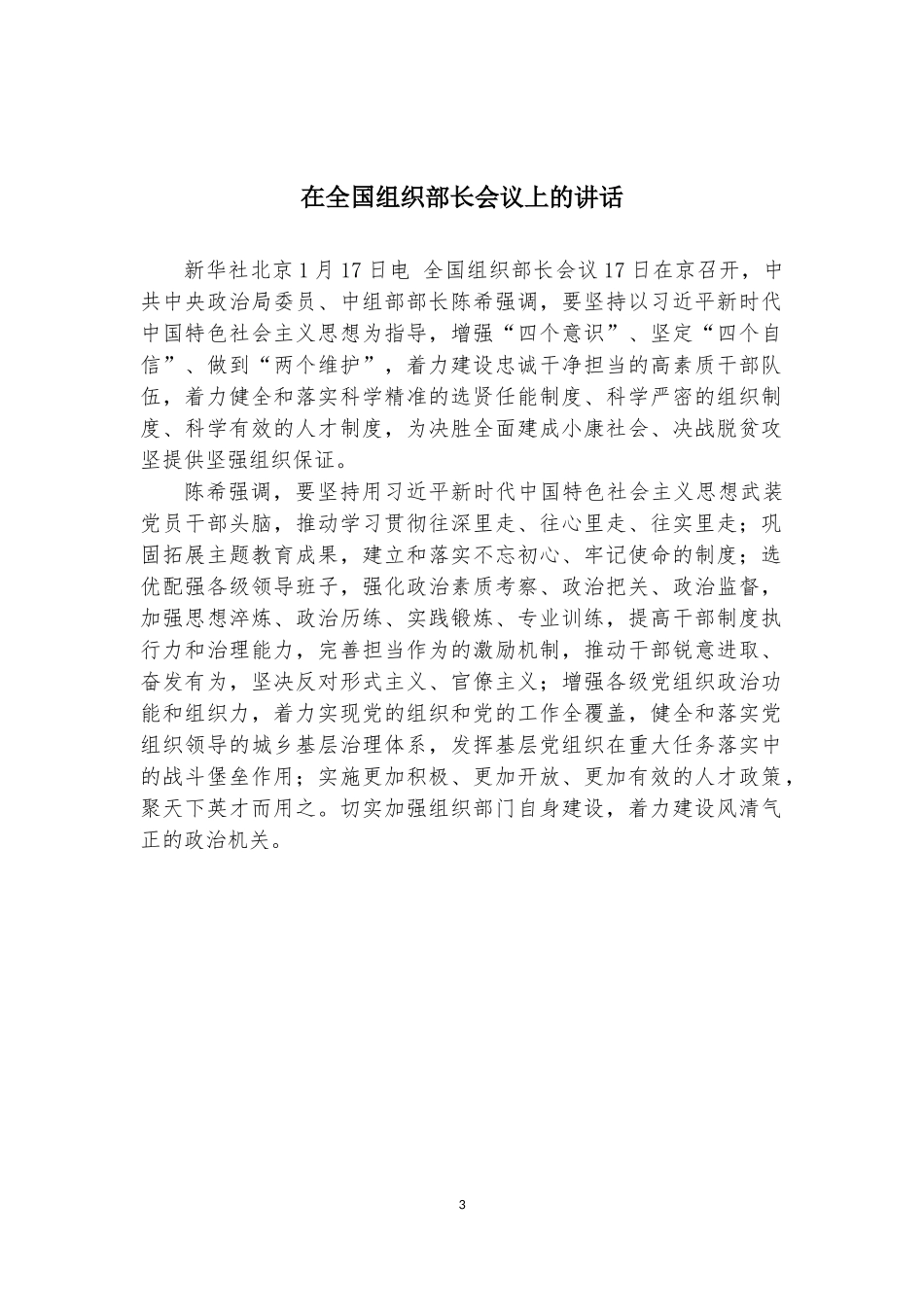 在全国组织部长会议上的讲话

新华社北京1月17日电 全国组织部长会议17日在京召开，中共中央政治局委员、中组部部长陈希强调，要坚持以习近平新时代中国特色社会主义思想为指导，增强“四个意识”、坚定“四个自信”、做到“两个维护”，着力建设忠诚干净担当的高素质干部队伍，着力健全和落实科学精准的选贤任能制度、科学严密的组织制度、科学有效的人才制度，为决胜全面建成小康社会、决战脱贫攻坚提供坚强组织保证。

陈希强调，要坚持用习近平新时代中国特色社会主义思想武装党员干部头脑，推动学习贯彻往深里走、往心里走、往实里走；巩固拓展主题教育成果，建立和落实不忘初心、牢记使命的制度；选优配强各级领导班子，强化政治素质考察、政治把关、政治监督，加强思想淬炼、政治历练、实践锻炼、专业训练，提高干部制度执行力和治理能力，完善担当作为的激励机制，推动干部锐意进取、奋发有为，坚决反对形式主义、官僚主义；增强各级党组织政治功能和组织力，着力实现党的组织和党的工作全覆盖，健全和落实党组织领导的城乡基层治理体系，发挥基层党组织在重大任务落实中的战斗堡垒作用；实施更加积极、更加开放、更加有效的人才政策，聚天下英才而用之。切实加强组织部门自身建设，着力建设风清气正的政治机关。

3